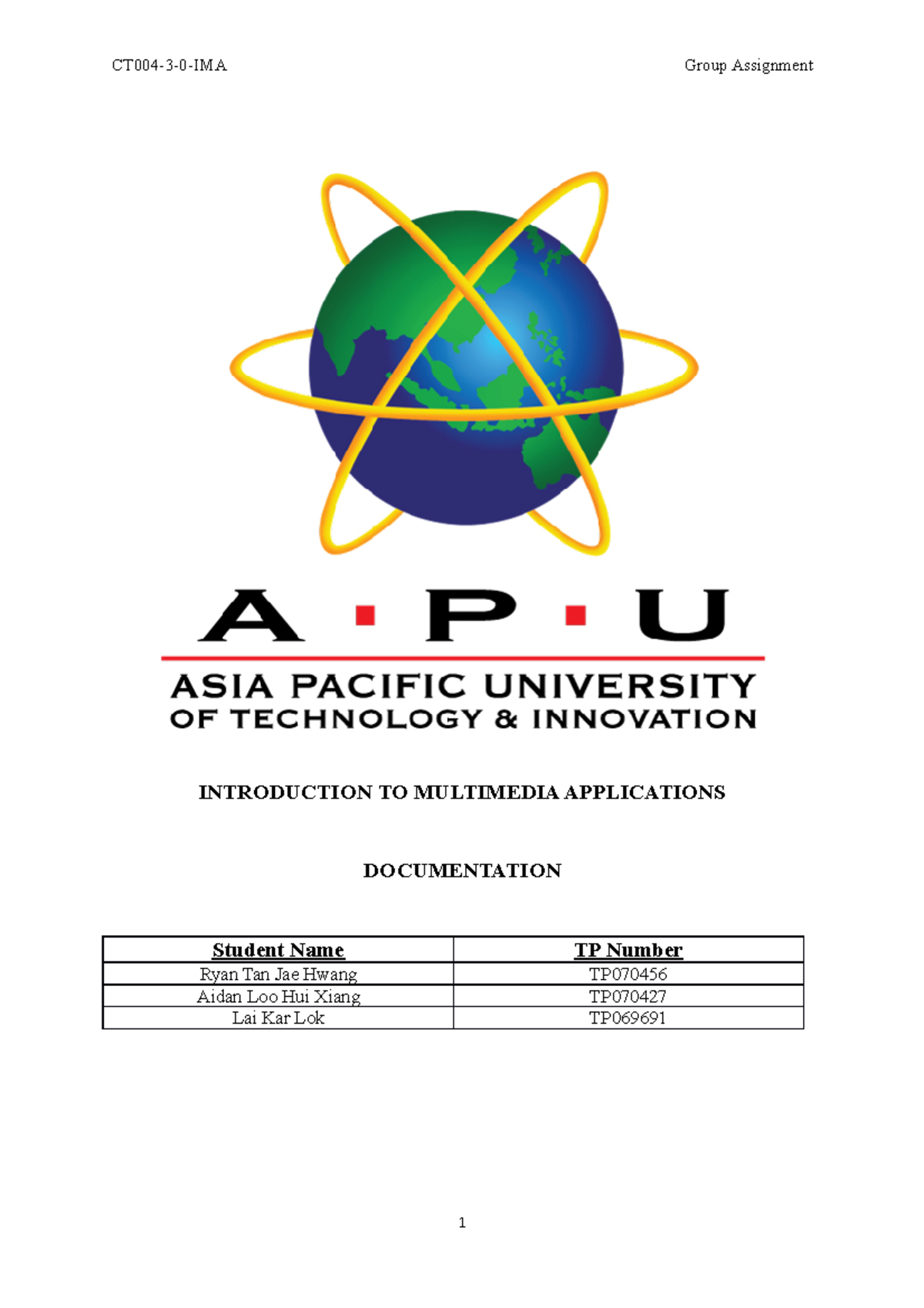 CT004-3-0-IMA

Group Assignment

A · P · U

ASIA PACIFIC UNIVERSITY OF TECHNOLOGY & INNOVATION

INTRODUCTION TO MULTIMEDIA APPLICATIONS

DOCUMENTATION

| Student Name | TP Number |
|---|---|
| Ryan Tan Jae Hwang | TP070456 |
| Aidan Loo Hui Xiang | TP070427 |
| Lai Kar Lok | TP069691 |

1